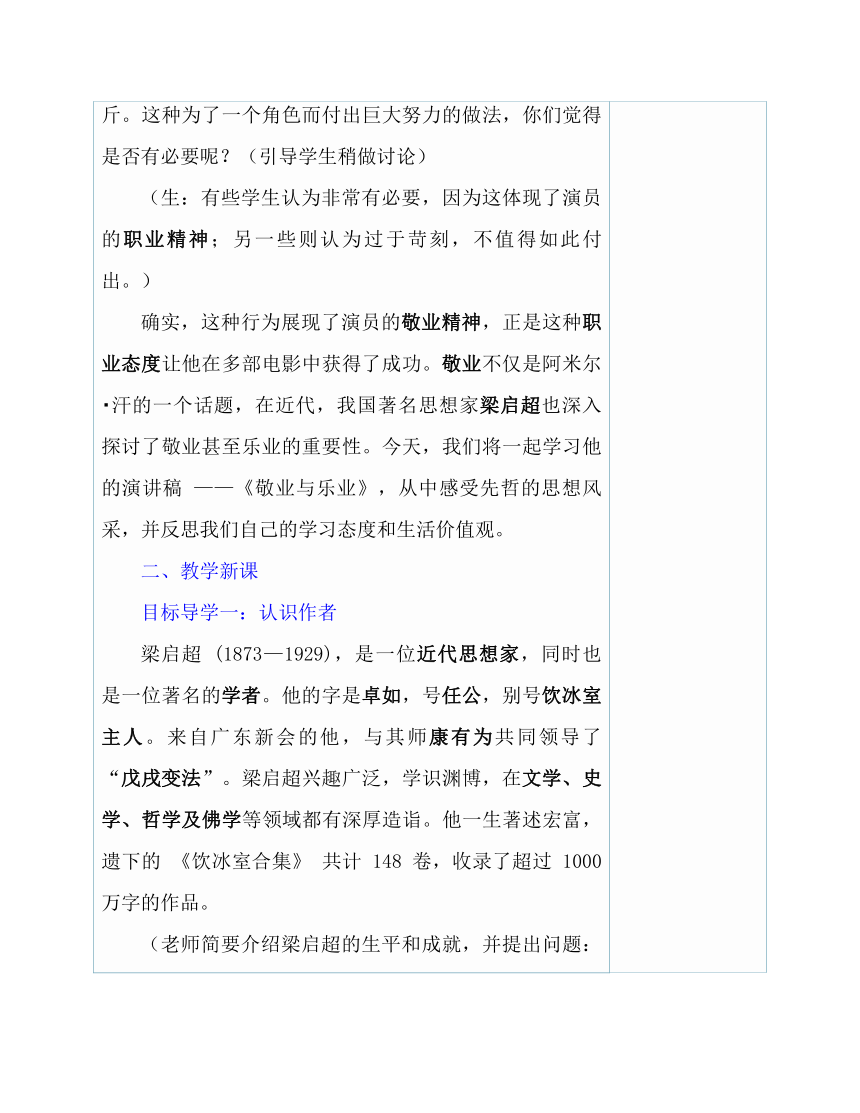 斤。这种为了一个角色而付出巨大努力的做法，你们觉得是否有必要呢？（引导学生稍做讨论）

（生：有些学生认为非常有必要，因为这体现了演员的职业精神；另一些则认为过于苛刻，不值得如此付出。）

确实，这种行为展现了演员的敬业精神，正是这种职业态度让他在多部电影中获得了成功。敬业不仅是阿米尔·汗的一个话题，在近代，我国著名思想家梁启超也深入探讨了敬业甚至乐业的重要性。今天，我们将一起学习他的演讲稿 ——《敬业与乐业》，从中感受先哲的思想风采，并反思我们自己的学习态度和生活价值观。

二、教学新课

目标导学一：认识作者

梁启超 (1873—1929)，是一位近代思想家，同时也是一位著名的学者。他的字是卓如，号任公，别号饮冰室主人。来自广东新会的他，与其师康有为共同领导了“戊戌变法”。梁启超兴趣广泛，学识渊博，在文学、史学、哲学及佛学等领域都有深厚造诣。他一生著述宏富，遗下的 《饮冰室合集》 共计 148 卷，收录了超过 1000 万字的作品。

（老师简要介绍梁启超的生平和成就，并提出问题：